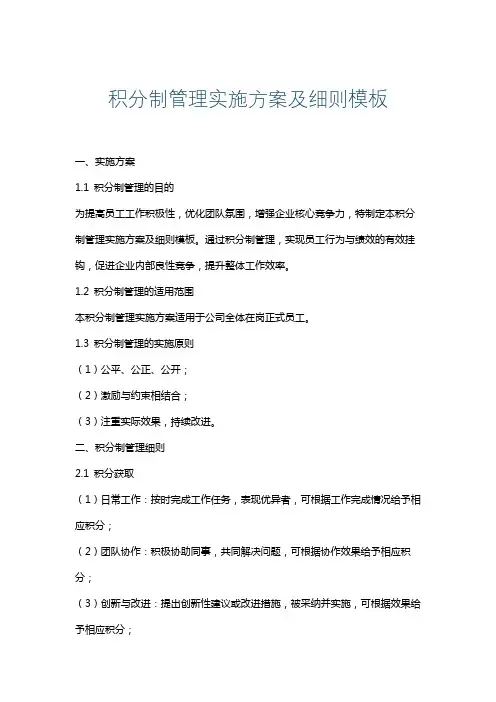 积分制管理实施方案及细则模板

一、实施方案

1.1 积分制管理的目的

为提高员工工作积极性，优化团队氛围，增强企业核心竞争力，特制定本积分制管理实施方案及细则模板。通过积分制管理，实现员工行为与绩效的有效挂钩，促进企业内部良性竞争，提升整体工作效率。

1.2 积分制管理的适用范围

本积分制管理实施方案适用于公司全体在岗正式员工。

1.3 积分制管理的实施原则

（1）公平、公正、公开；

（2）激励与约束相结合；

（3）注重实际效果，持续改进。

二、积分制管理细则

2.1 积分获取

（1）日常工作：按时完成工作任务，表现优异者，可根据工作完成情况给予相应积分；

（2）团队协作：积极协助同事，共同解决问题，可根据协作效果给予相应积分；

（3）创新与改进：提出创新性建议或改进措施，被采纳并实施，可根据效果给予相应积分；